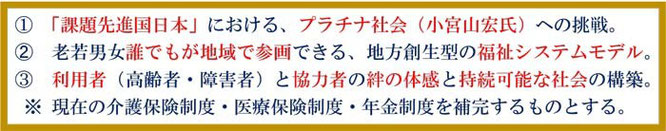 ① 「課題先進国日本」における、プラチナ社会（小宮山宏氏）への挑戦。
② 老若男女誰でもが地域で参画できる、地方創生型の福祉システムモデル。
③ 利用者（高齢者・障害者）と協力者の絆の体感と持続可能な社会の構築。
※ 現在の介護保険制度・医療保険制度・年金制度を補完するものとする。